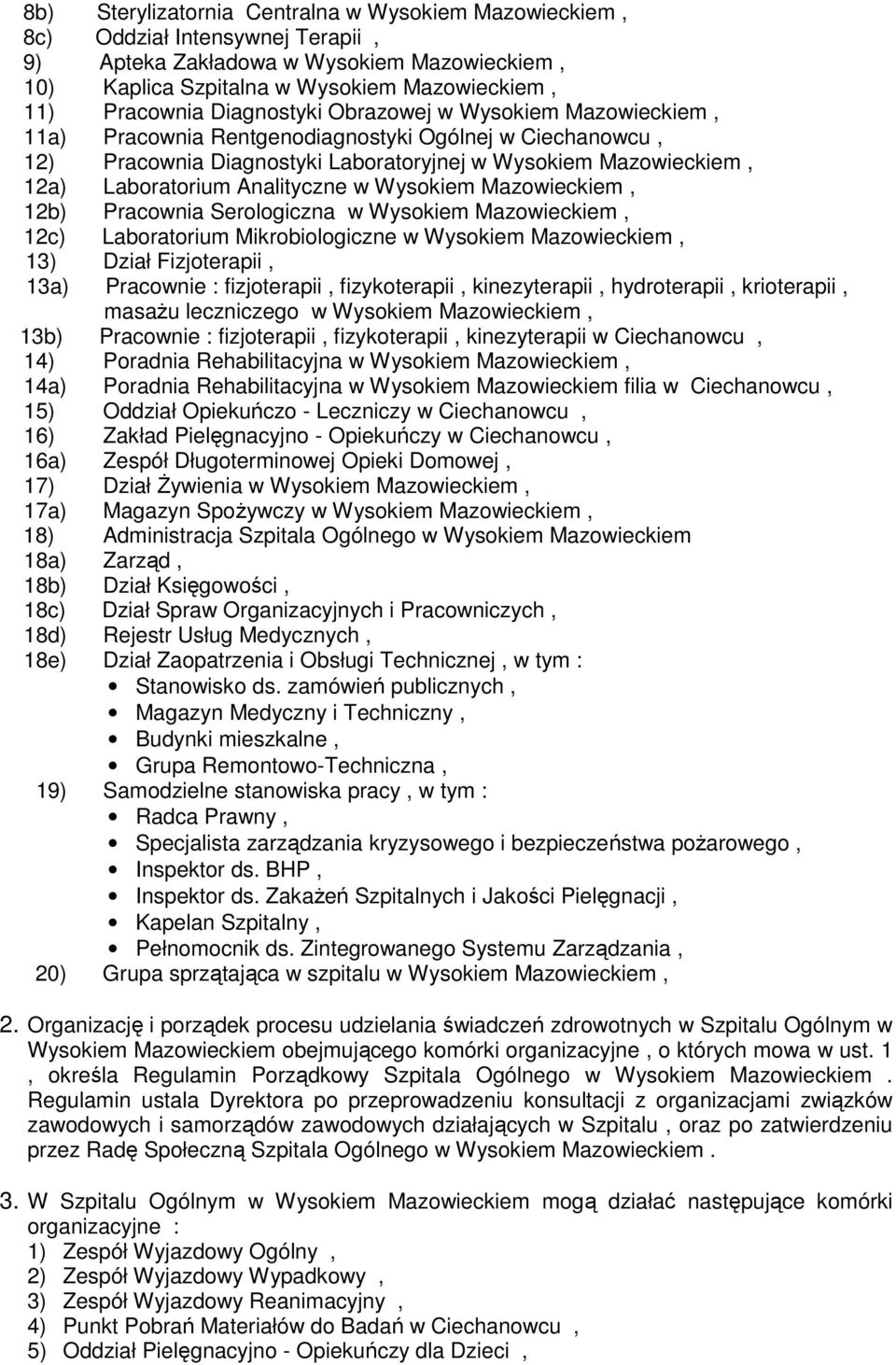 8b) Sterylizatornia Centralna w Wysokiem Mazowieckiem ,
8c) Oddział Intensywnej Terapii ,
9) Apteka Zakładowa w Wysokiem Mazowieckiem ,
10) Kaplica Szpitalna w Wysokiem Mazowieckiem ,
11) Pracownia Diagnostyki Obrazowej w Wysokiem Mazowieckiem ,
11a) Pracownia Rentgenodiagnostyki Ogólnej w Ciechanowcu ,
12) Pracownia Diagnostyki Laboratoryjnej w Wysokiem Mazowieckiem ,
12a) Laboratorium Analityczne w Wysokiem Mazowieckiem ,
12b) Pracownia Serologiczna w Wysokiem Mazowieckiem ,
12c) Laboratorium Mikrobiologiczne w Wysokiem Mazowieckiem ,
13) Dział Fizjoterapii ,
13a) Pracownie : fizjoterapii , fizykoterapii , kinezyterapii , hydroterapii , krioterapii , masażu leczniczego w Wysokiem Mazowieckiem ,
13b) Pracownie : fizjoterapii , fizykoterapii , kinezyterapii w Ciechanowcu ,
14) Poradnia Rehabilitacyjna w Wysokiem Mazowieckiem ,
14a) Poradnia Rehabilitacyjna w Wysokiem Mazowieckiem filia w Ciechanowcu ,
15) Oddział Opiekuńczo - Leczniczy w Ciechanowcu ,
16) Zakład Pielęgnacyjno - Opiekuńczy w Ciechanowcu ,
16a) Zespół Długoterminowej Opieki Domowej ,
17) Dział Żywienia w Wysokiem Mazowieckiem ,
17a) Magazyn Spożywczy w Wysokiem Mazowieckiem ,
18) Administracja Szpitala Ogólnego w Wysokiem Mazowieckiem
18a) Zarząd ,
18b) Dział Księgowości ,
18c) Dział Spraw Organizacyjnych i Pracowniczych ,
18d) Rejestr Usług Medycznych ,
18e) Dział Zaopatrzenia i Obsługi Technicznej , w tym :
• Stanowisko ds. zamówień publicznych ,
• Magazyn Medyczny i Techniczny ,
• Budynki mieszkalne ,
• Grupa Remontowo-Techniczna ,
19) Samodzielne stanowiska pracy , w tym :
• Radca Prawny ,
• Specjalista zarządzania kryzysowego i bezpieczeństwa pożarowego ,
• Inspektor ds. BHP ,
• Inspektor ds. Zakażeń Szpitalnych i Jakości Pielęgnacji ,
• Kapelan Szpitalny ,
• Pełnomocnik ds. Zintegrowanego Systemu Zarządzania ,
20) Grupa sprzątająca w szpitalu w Wysokiem Mazowieckiem ,

2. Organizację i porządek procesu udzielania świadczeń zdrowotnych w Szpitalu Ogólnym w Wysokiem Mazowieckiem obejmującego komórki organizacyjne , o których mowa w ust. 1 , określa Regulamin Porządkowy Szpitala Ogólnego w Wysokiem Mazowieckiem . Regulamin ustala Dyrektora po przeprowadzeniu konsultacji z organizacjami związków zawodowych i samorządów zawodowych działających w Szpitalu , oraz po zatwierdzeniu przez Radę Społeczną Szpitala Ogólnego w Wysokiem Mazowieckiem .

3. W Szpitalu Ogólnym w Wysokiem Mazowieckiem mogą działać następujące komórki organizacyjne :
1) Zespół Wyjazdowy Ogólny ,
2) Zespół Wyjazdowy Wypadkowy ,
3) Zespół Wyjazdowy Reanimacyjny ,
4) Punkt Pobrań Materiałów do Badań w Ciechanowcu ,
5) Oddział Pielęgnacyjno - Opiekuńczy dla Dzieci ,